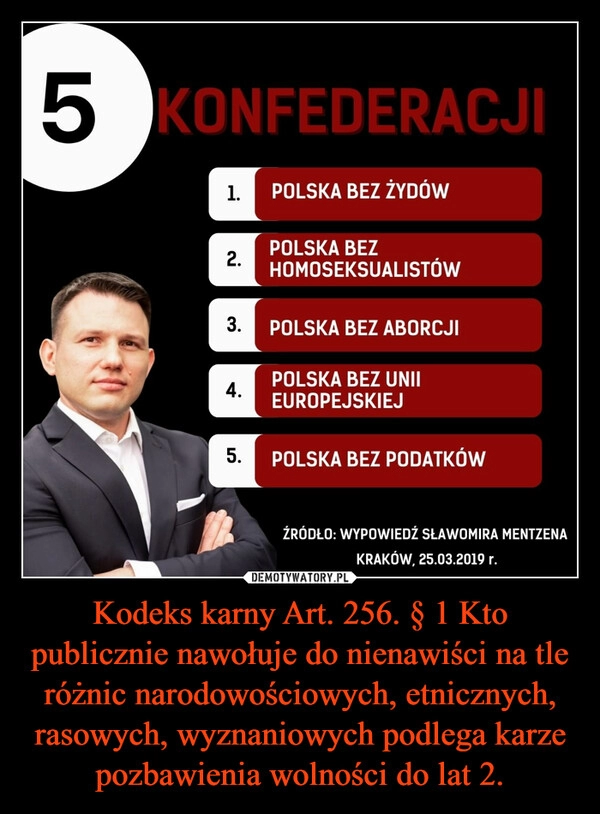 5 KONFEDERACJI

1. POLSKA BEZ ŻYDÓW

2. POLSKA BEZ HOMOSEKSUALISTÓW

3. POLSKA BEZ ABORCJI

4. POLSKA BEZ UNII EUROPEJSKIEJ

5. POLSKA BEZ PODATKÓW

ŹRÓDŁO: WYPOWIEDŹ SŁAWOMIRA MENTZENA
KRAKÓW, 25.03.2019 r.

DEMOTYWATORY.PL

Kodeks karny Art. 256. § 1 Kto publicznie nawołuje do nienawiści na tle różnic narodowościowych, etnicznych, rasowych, wyznaniowych podlega karze pozbawienia wolności do lat 2.